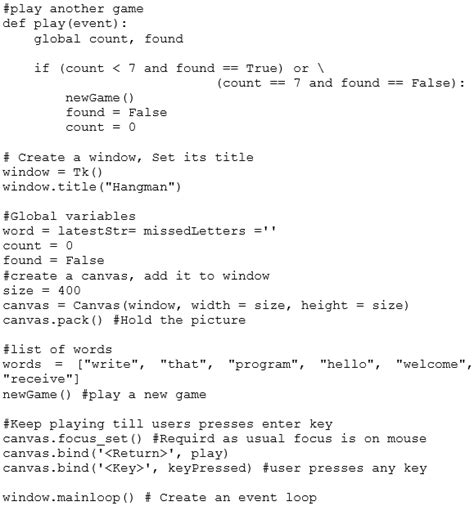 #play another game
def play(event):
    global count, found

    if (count < 7 and found == True) or \
                              (count == 7 and found == False):
        newGame()
        found = False
        count = 0

# Create a window, Set its title
window = Tk()
window.title("Hangman")

#Global variables
word = latestStr= missedLetters =''
count = 0
found = False
#create a canvas, add it to window
size = 400
canvas = Canvas(window, width = size, height = size)
canvas.pack() #Hold the picture

#list of words
words = ["write", "that", "program", "hello", "welcome",
"receive"]
newGame() #play a new game

#Keep playing till users presses enter key
canvas.focus_set() #Requird as usual focus is on mouse
canvas.bind('<Return>', play)
canvas.bind('<Key>', keyPressed) #user presses any key

window.mainloop() # Create an event loop